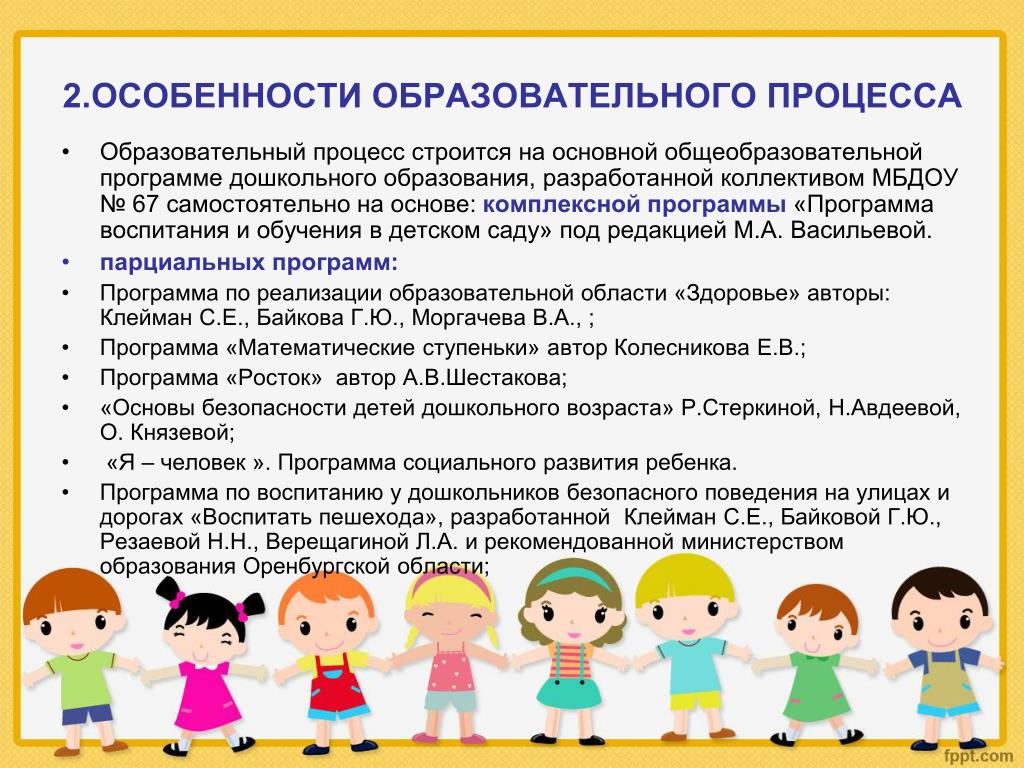 2.ОСОБЕННОСТИ ОБРАЗОВАТЕЛЬНОГО ПРОЦЕССА

• Образовательный процесс строится на основной общеобразовательной программе дошкольного образования, разработанной коллективом МБДОУ № 67 самостоятельно на основе: комплексной программы «Программа воспитания и обучения в детском саду» под редакцией М.А. Васильевой.

• парциальных программ:

• Программа по реализации образовательной области «Здоровье» авторы: Клейман С.Е., Байкова Г.Ю., Моргачева В.А., ;

• Программа «Математические ступеньки» автор Колесникова Е.В.;

• Программа «Росток» автор А.В.Шестакова;

• «Основы безопасности детей дошкольного возраста» Р.Стеркиной, Н.Авдеевой, О. Князевой;

• «Я – человек ». Программа социального развития ребенка.

• Программа по воспитанию у дошкольников безопасного поведения на улицах и дорогах «Воспитать пешехода», разработанной Клейман С.Е., Байковой Г.Ю., Резаевой Н.Н., Верещагиной Л.А. и рекомендованной министерством образования Оренбургской области;

fppt.com